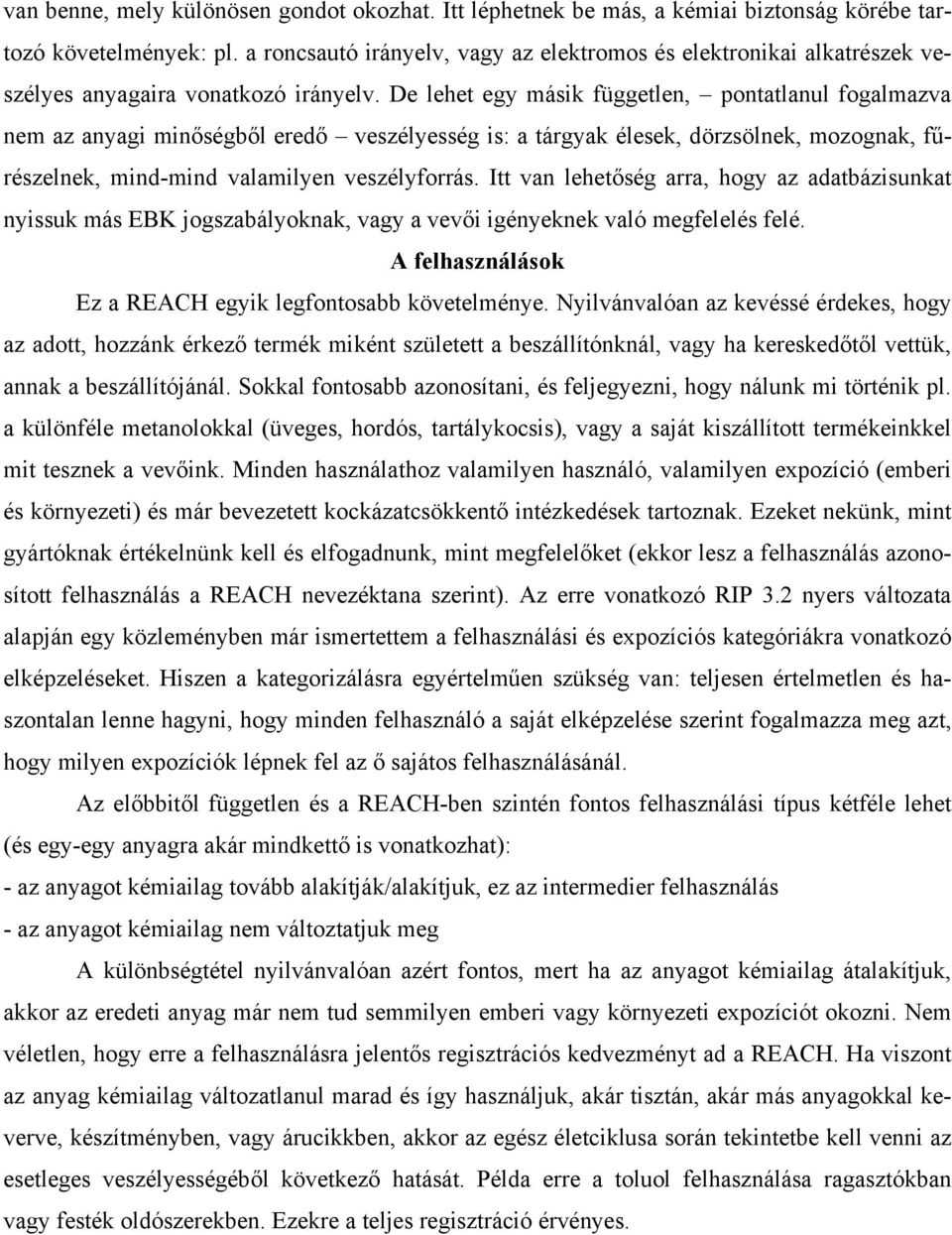 van benne, mely különösen gondot okozhat. Itt léphetnek be más, a kémiai biztonság körébe tartozó követelmények: pl. a roncsautó irányelv, vagy az elektromos és elektronikai alkatrészek veszélyes anyagaira vonatkozó irányelv. De lehet egy másik független, – pontatlanul fogalmazva nem az anyagi minőségből eredő – veszélyesség is: a tárgyak élesek, dörzsölnek, mozognak, fűrészelnek, mind-mind valamilyen veszélyforrás. Itt van lehetőség arra, hogy az adatbázisunkat nyissuk más EBK jogszabályoknak, vagy a vevői igényeknek való megfelelés felé.

A felhasználások

Ez a REACH egyik legfontosabb követelménye. Nyilvánvalóan az kevéssé érdekes, hogy az adott, hozzánk érkező termék miként született a beszállítónknál, vagy ha kereskedőtől vettük, annak a beszállítójánál. Sokkal fontosabb azonosítani, és feljegyezni, hogy nálunk mi történik pl. a különféle metanolokkal (üveges, hordós, tartálykocsis), vagy a saját kiszállított termékeinkkel mit tesznek a vevőink. Minden használathoz valamilyen használó, valamilyen expozíció (emberi és környezeti) és már bevezetett kockázatcsökkentő intézkedések tartoznak. Ezeket nekünk, mint gyártóknak értékelnünk kell és elfogadnunk, mint megfelelőket (ekkor lesz a felhasználás azonosított felhasználás a REACH nevezéktana szerint). Az erre vonatkozó RIP 3.2 nyers változata alapján egy közleményben már ismertettem a felhasználási és expozíciós kategóriákra vonatkozó elképzeléseket. Hiszen a kategorizálásra egyértelműen szükség van: teljesen értelmetlen és haszontalan lenne hagyni, hogy minden felhasználó a saját elképzelése szerint fogalmazza meg azt, hogy milyen expozíciók lépnek fel az ő sajátos felhasználásánál.

Az előbbitől független és a REACH-ben szintén fontos felhasználási típus kétféle lehet (és egy-egy anyagra akár mindkettő is vonatkozhat):
- az anyagot kémiailag tovább alakítják/alakítjuk, ez az intermedier felhasználás
- az anyagot kémiailag nem változtatjuk meg

A különbségtétel nyilvánvalóan azért fontos, mert ha az anyagot kémiailag átalakítjuk, akkor az eredeti anyag már nem tud semmilyen emberi vagy környezeti expozíciót okozni. Nem véletlen, hogy erre a felhasználásra jelentős regisztrációs kedvezményt ad a REACH. Ha viszont az anyag kémiailag változatlanul marad és így használjuk, akár tisztán, akár más anyagokkal keverve, készítményben, vagy árucikkben, akkor az egész életciklusa során tekintetbe kell venni az esetleges veszélyességéből következő hatását. Példa erre a toluol felhasználása ragasztókban vagy festék oldószerekben. Ezekre a teljes regisztráció érvényes.